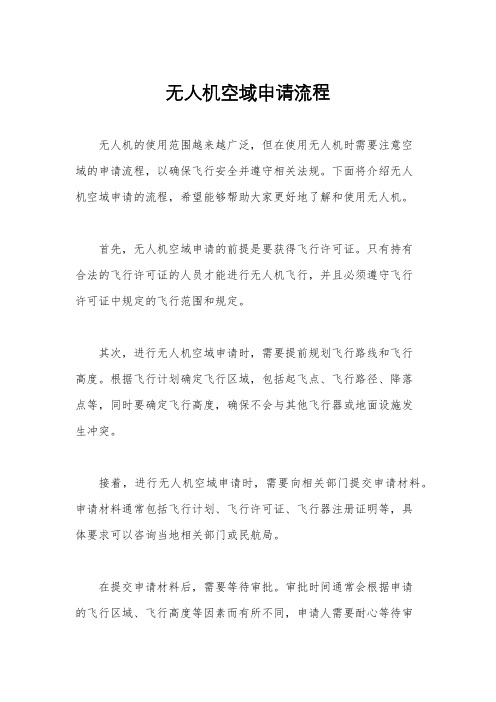 无人机空域申请流程

无人机的使用范围越来越广泛，但在使用无人机时需要注意空域的申请流程，以确保飞行安全并遵守相关法规。下面将介绍无人机空域申请的流程，希望能够帮助大家更好地了解和使用无人机。

首先，无人机空域申请的前提是要获得飞行许可证。只有持有合法的飞行许可证的人员才能进行无人机飞行，并且必须遵守飞行许可证中规定的飞行范围和规定。

其次，进行无人机空域申请时，需要提前规划飞行路线和飞行高度。根据飞行计划确定飞行区域，包括起飞点、飞行路径、降落点等，同时要确定飞行高度，确保不会与其他飞行器或地面设施发生冲突。

接着，进行无人机空域申请时，需要向相关部门提交申请材料。申请材料通常包括飞行计划、飞行许可证、飞行器注册证明等，具体要求可以咨询当地相关部门或民航局。

在提交申请材料后，需要等待审批。审批时间通常会根据申请的飞行区域、飞行高度等因素而有所不同，申请人需要耐心等待审